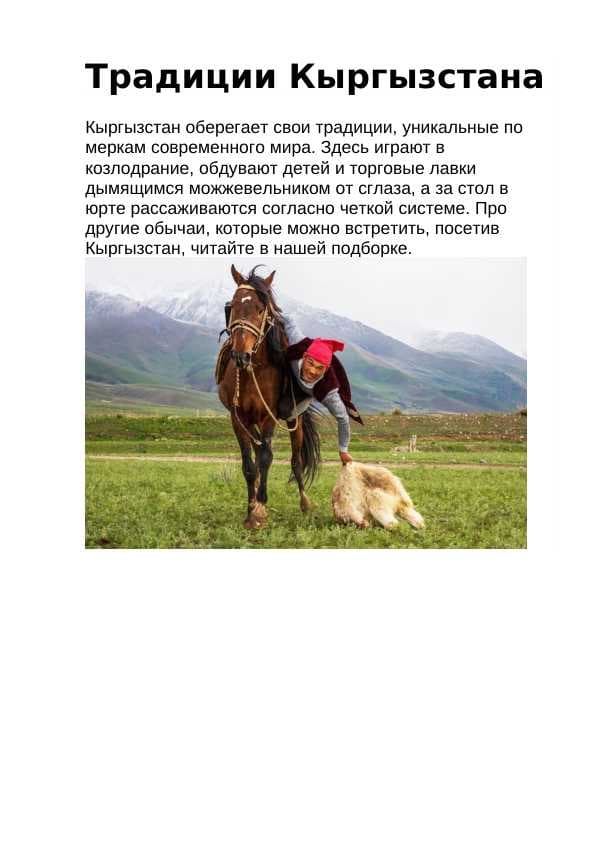 Традиции Кыргызстана

Кыргызстан оберегает свои традиции, уникальные по меркам современного мира. Здесь играют в козлодрание, обдувают детей и торговые лавки дымящимся можжевельником от сглаза, а за стол в юрте рассаживаются согласно четкой системе. Про другие обычаи, которые можно встретить, посетив Кыргызстан, читайте в нашей подборке.